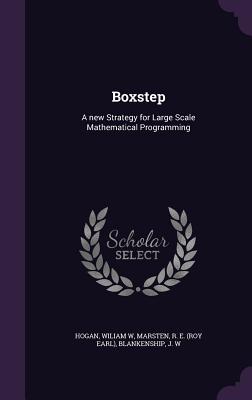 Boxstep

A new Strategy for Large Scale Mathematical Programming

Scholar SELECT

HOGAN, WILIAM W, MARSTEN, R. E. (ROY EARL), BLANKENSHIP, J. W